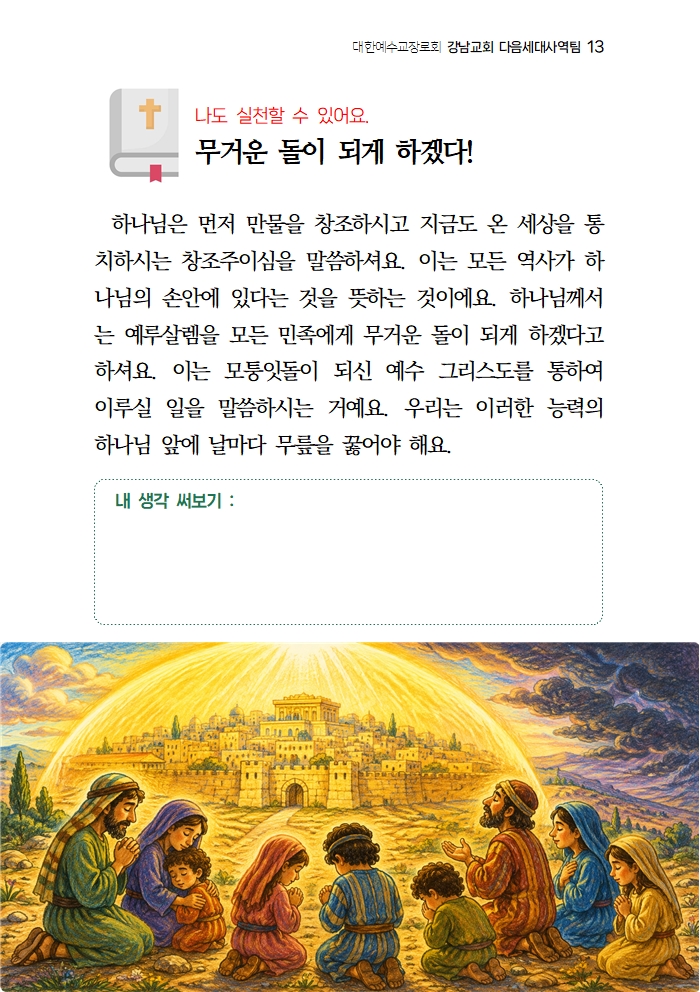 대한예수교장로회 강남교회 다음세대사역팀 13

나도 실천할 수 있어요.
무거운 돌이 되게 하겠다!

하나님은 먼저 만물을 창조하시고 지금도 온 세상을 통치하시는 창조주이심을 말씀하셔요. 이는 모든 역사가 하나님의 손안에 있다는 것을 뜻하는 것이에요. 하나님께서는 예루살렘을 모든 민족에게 무거운 돌이 되게 하겠다고 하셔요. 이는 모퉁잇돌이 되신 예수 그리스도를 통하여 이루실 일을 말씀하시는 거예요. 우리는 이러한 능력의 하나님 앞에 날마다 무릎을 꿇어야 해요.

내 생각 써보기 :